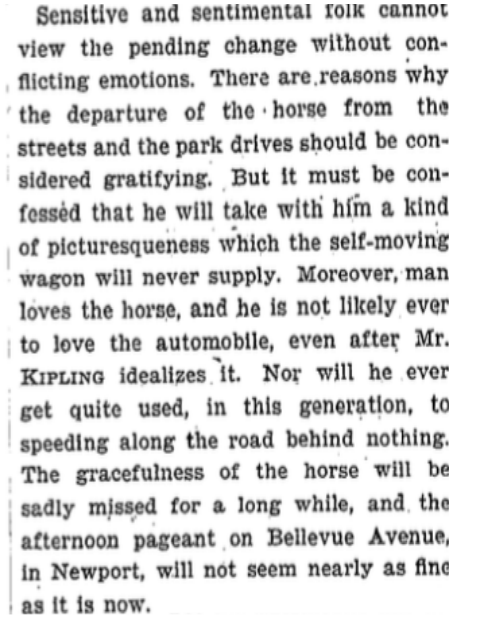 Sensitive and sentimental folk cannot view the pending change without conflicting emotions. There are reasons why the departure of the horse from the streets and the park drives should be considered gratifying. But it must be confessed that he will take with him a kind of picturesqueness which the self-moving wagon will never supply. Moreover, man loves the horse, and he is not likely ever to love the automobile, even after Mr. KIPLING idealizes it. Nor will he ever get quite used, in this generation, to speeding along the road behind nothing. The gracefulness of the horse will be sadly missed for a long while, and the afternoon pageant on Bellevue Avenue, in Newport, will not seem nearly as fine as it is now.